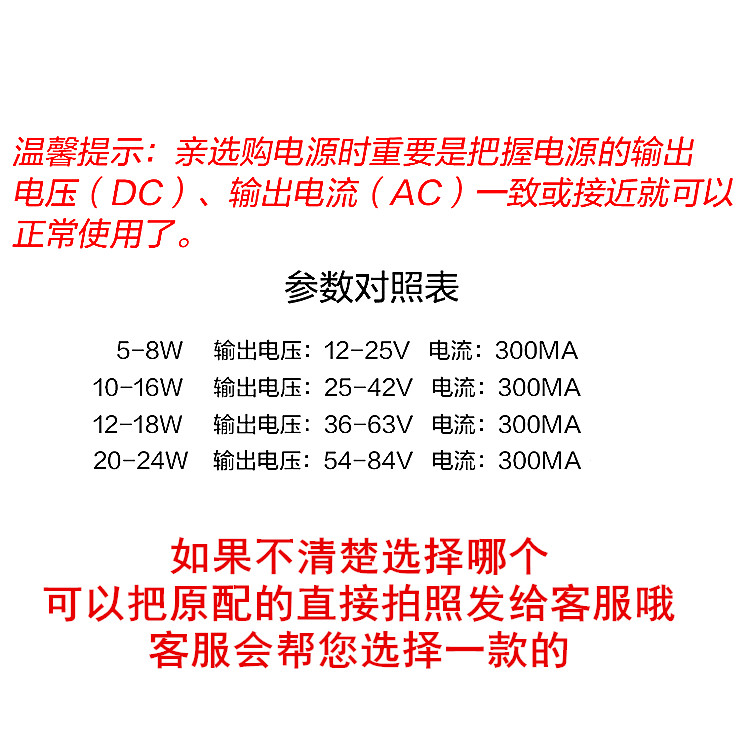 温馨提示：亲选购电源时重要是把握电源的输出电压（DC）、输出电流（AC）一致或接近就可以正常使用了。

参数对照表

5-8W　输出电压：12-25V　电流：300MA
10-16W　输出电压：25-42V　电流：300MA
12-18W　输出电压：36-63V　电流：300MA
20-24W　输出电压：54-84V　电流：300MA

如果不清楚选择哪个
可以把原配的直接拍照发给客服哦
客服会帮您选择一款的